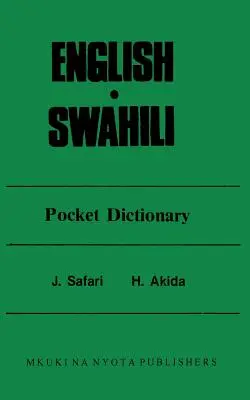 ENGLISH
•
SWAHILI

Pocket Dictionary

J. Safari H. Akida

MKUKI NA NYOTA PUBLISHERS